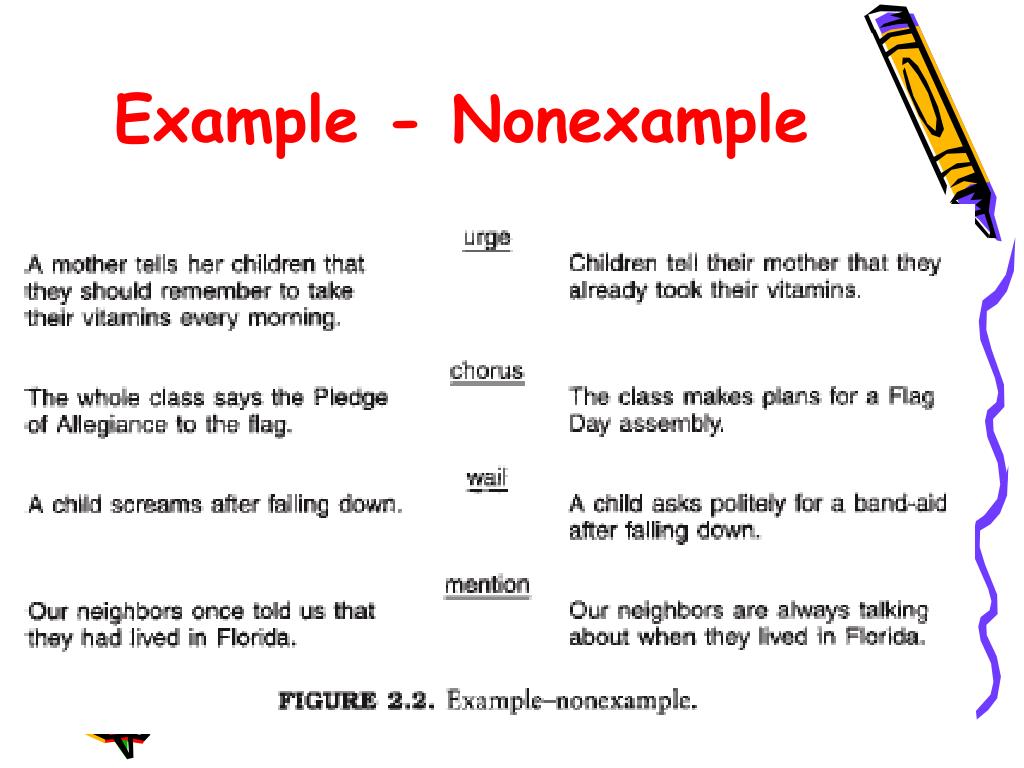 Example - Nonexample

urge

A mother tells her children that they should remember to take their vitamins every morning.

Children tell their mother that they already took their vitamins.

chorus

The whole class says the Pledge of Allegiance to the flag.

The class makes plans for a Flag Day assembly.

wail

A child screams after falling down.

A child asks politely for a band-aid after falling down.

mention

Our neighbors once told us that they had lived in Florida.

Our neighbors are always talking about when they lived in Florida.

FIGURE 2.2. Example–nonexample.